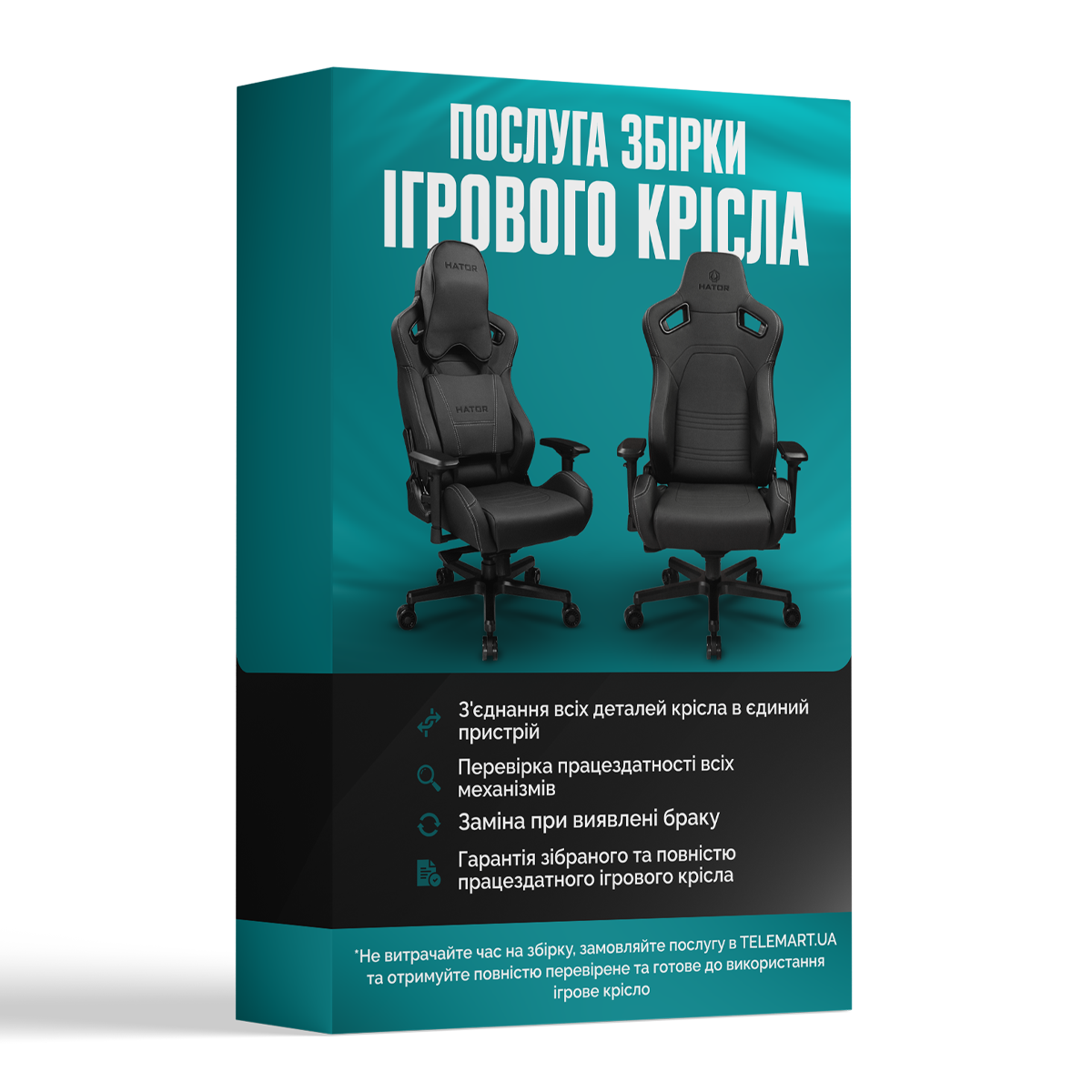 ПОСЛУГА ЗБІРКИ
ІГРОВОГО КРІСЛА

HATOR

HATOR

HATOR

З'єднання всіх деталей крісла в єдиний пристрій

Перевірка працездатності всіх механізмів

Заміна при виявлені браку

Гарантія зібраного та повністю працездатного ігрового крісла

*Не витрачайте час на збірку, замовляйте послугу в TELEMART.UA та отримуйте повністю перевірене та готове до використання ігрове крісло